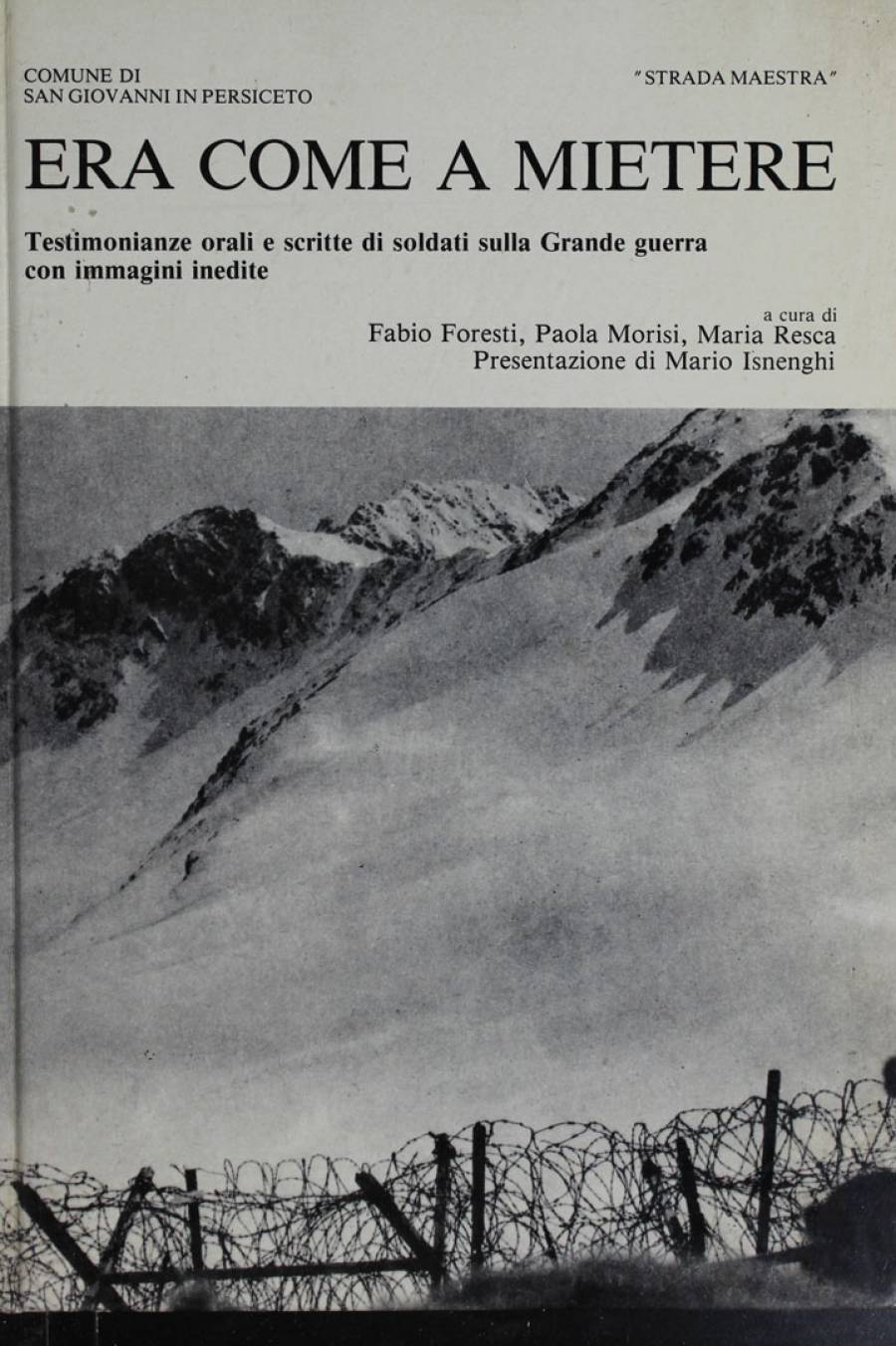 COMUNE DI
SAN GIOVANNI IN PERSICETO

"STRADA MAESTRA"

ERA COME A MIETERE

Testimonianze orali e scritte di soldati sulla Grande guerra con immagini inedite

a cura di
Fabio Foresti, Paola Morisi, Maria Resca
Presentazione di Mario Isnenghi